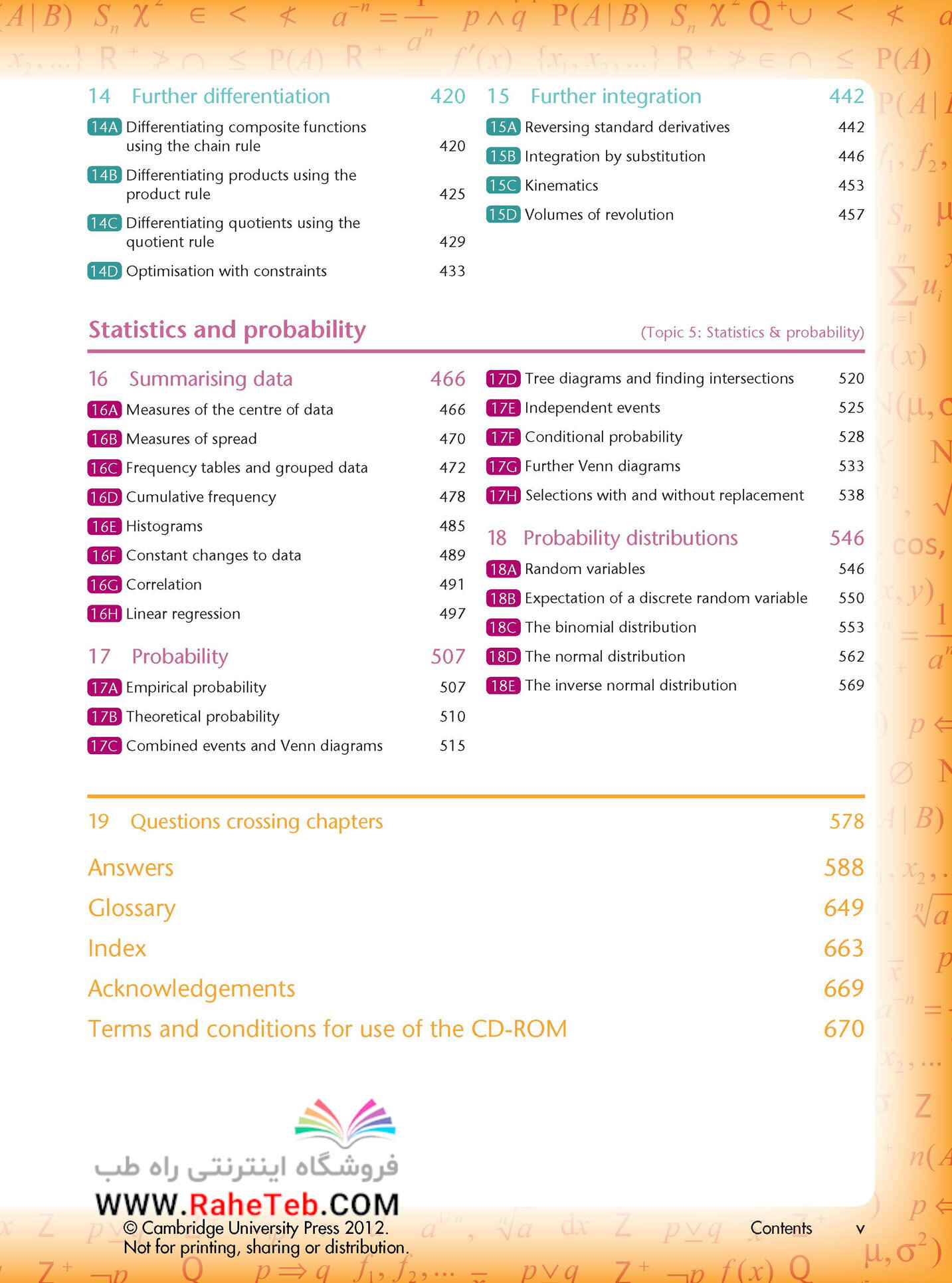 14 Further differentiation 420

14A Differentiating composite functions using the chain rule 420

14B Differentiating products using the product rule 425

14C Differentiating quotients using the quotient rule 429

14D Optimisation with constraints 433

15 Further integration 442

15A Reversing standard derivatives 442

15B Integration by substitution 446

15C Kinematics 453

15D Volumes of revolution 457

Statistics and probability (Topic 5: Statistics & probability)

16 Summarising data 466

16A Measures of the centre of data 466

16B Measures of spread 470

16C Frequency tables and grouped data 472

16D Cumulative frequency 478

16E Histograms 485

16F Constant changes to data 489

16G Correlation 491

16H Linear regression 497

17 Probability 507

17A Empirical probability 507

17B Theoretical probability 510

17C Combined events and Venn diagrams 515

17D Tree diagrams and finding intersections 520

17E Independent events 525

17F Conditional probability 528

17G Further Venn diagrams 533

17H Selections with and without replacement 538

18 Probability distributions 546

18A Random variables 546

18B Expectation of a discrete random variable 550

18C The binomial distribution 553

18D The normal distribution 562

18E The inverse normal distribution 569

19 Questions crossing chapters 578

Answers 588

Glossary 649

Index 663

Acknowledgements 669

Terms and conditions for use of the CD-ROM 670

فروشگاه اینترنتی راه طب
WWW.RaheTeb.COM

© Cambridge University Press 2012.
Not for printing, sharing or distribution.

Contents v